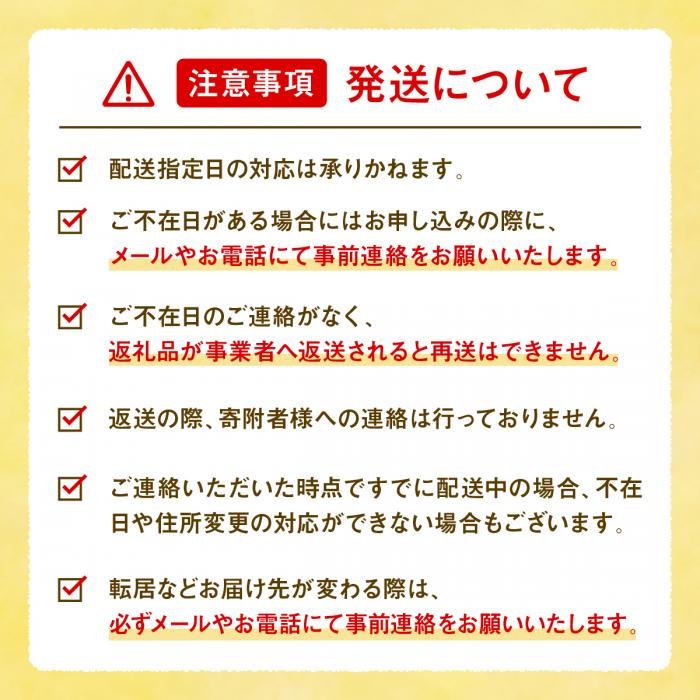 注意事項 発送について

配送指定日の対応は承りかねます。

ご不在日がある場合にはお申し込みの際に、メールやお電話にて事前連絡をお願いいたします。

ご不在日のご連絡がなく、返礼品が事業者へ返送されると再送はできません。

返送の際、寄附者様への連絡は行っておりません。

ご連絡いただいた時点ですでに配送中の場合、不在日や住所変更の対応ができない場合もございます。

転居などお届け先が変わる際は、必ずメールやお電話にて事前連絡をお願いいたします。